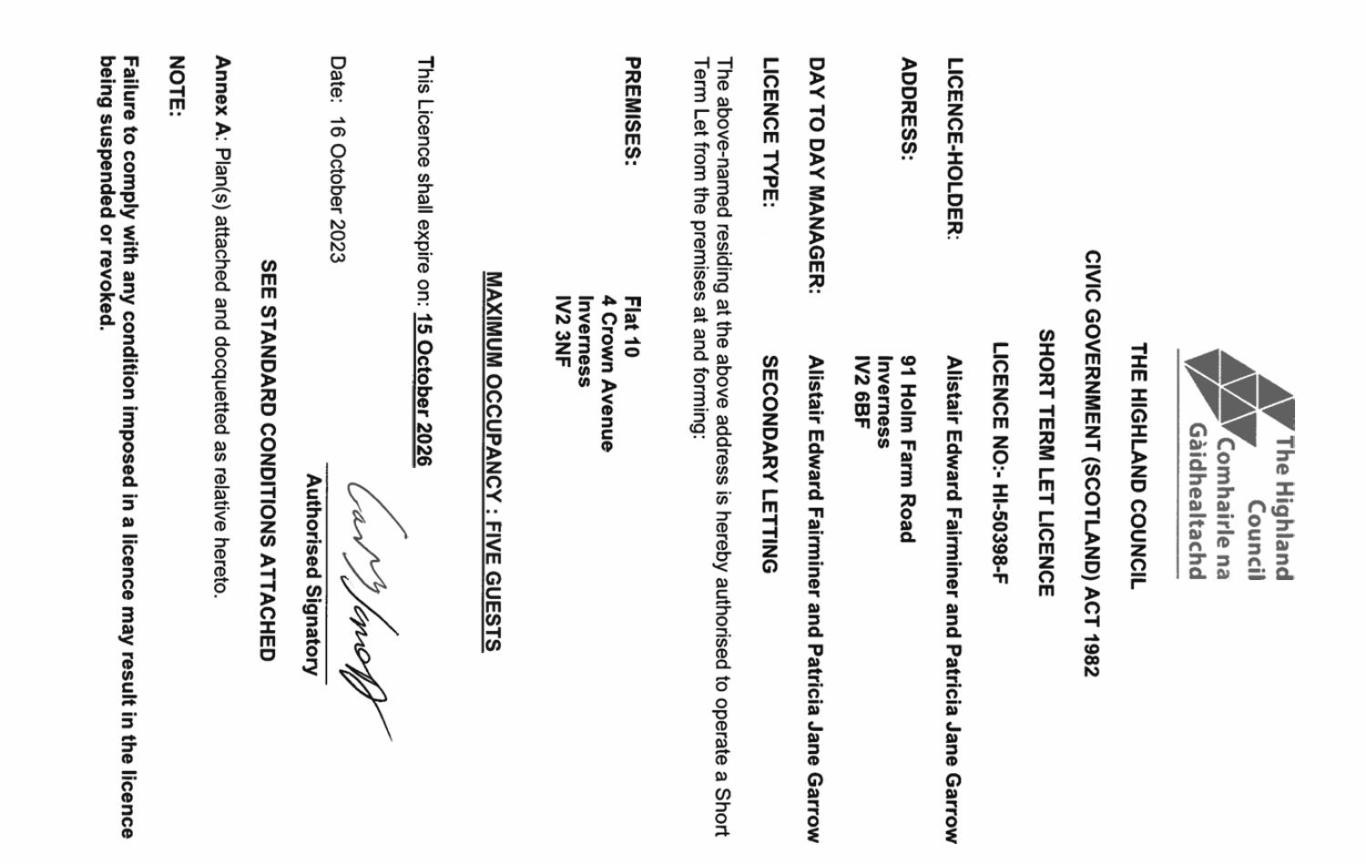 The Highland Council
Comhairle na Gàidhealtachd

THE HIGHLAND COUNCIL

CIVIC GOVERNMENT (SCOTLAND) ACT 1982

SHORT TERM LET LICENCE

LICENCE NO:- HI-50398-F

LICENCE-HOLDER: Alistair Edward Fairminer and Patricia Jane Garrow

ADDRESS: 91 Holm Farm Road
Inverness
IV2 6BF

DAY TO DAY MANAGER: Alistair Edward Fairminer and Patricia Jane Garrow

LICENCE TYPE: SECONDARY LETTING

The above-named residing at the above address is hereby authorised to operate a Short Term Let from the premises at and forming:

PREMISES: Flat 10
4 Crown Avenue
Inverness
IV2 3NF

MAXIMUM OCCUPANCY : FIVE GUESTS

This Licence shall expire on: 15 October 2026

Date: 16 October 2023

Authorised Signatory

SEE STANDARD CONDITIONS ATTACHED

Annex A: Plan(s) attached and docquetted as relative hereto.

NOTE:

Failure to comply with any condition imposed in a licence may result in the licence being suspended or revoked.